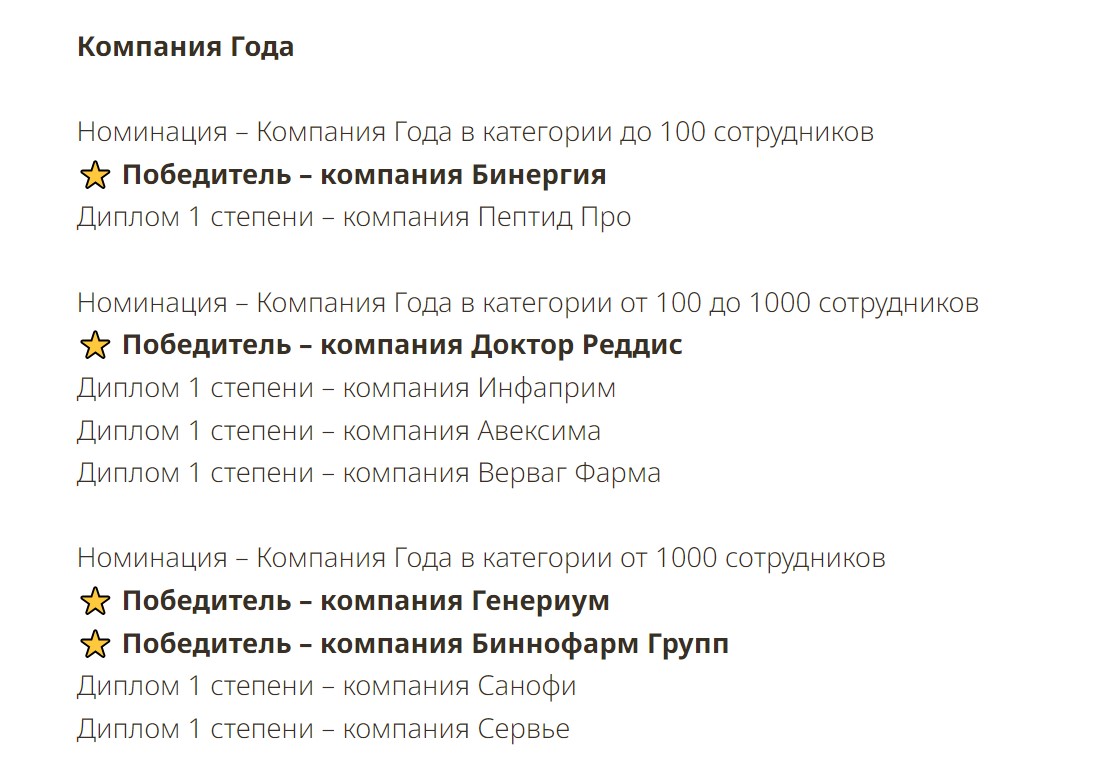 Компания Года

Номинация – Компания Года в категории до 100 сотрудников
⭐ Победитель – компания Бинергия
Диплом 1 степени – компания Пептид Про

Номинация – Компания Года в категории от 100 до 1000 сотрудников
⭐ Победитель – компания Доктор Реддис
Диплом 1 степени – компания Инфаприм
Диплом 1 степени – компания Авексима
Диплом 1 степени – компания Верваг Фарма

Номинация – Компания Года в категории от 1000 сотрудников
⭐ Победитель – компания Генериум
⭐ Победитель – компания Биннофарм Групп
Диплом 1 степени – компания Санофи
Диплом 1 степени – компания Сервье